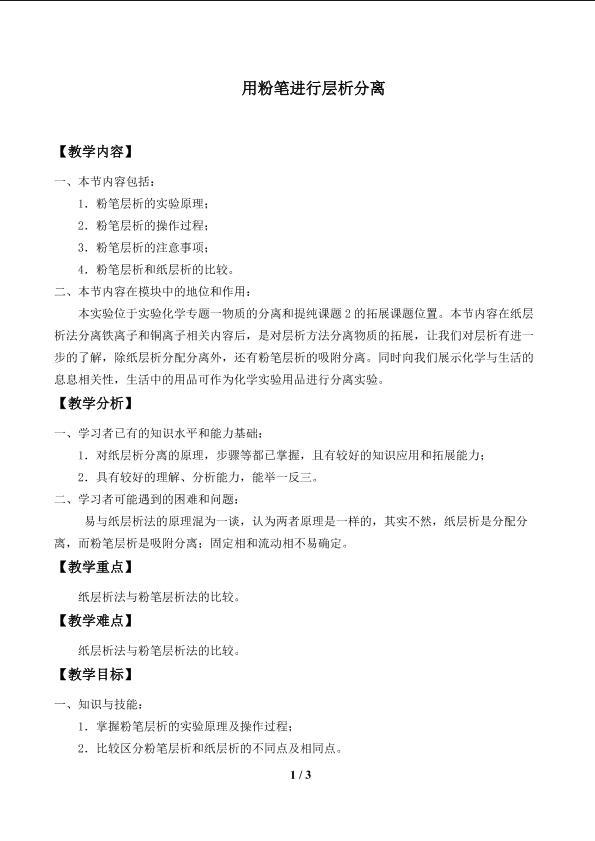 用粉笔进行层析分离

【教学内容】

一、本节内容包括：

1．粉笔层析的实验原理；

2．粉笔层析的操作过程；

3．粉笔层析的注意事项；

4．粉笔层析和纸层析的比较。

二、本节内容在模块中的地位和作用：

本实验位于实验化学专题一物质的分离和提纯课题2的拓展课题位置。本节内容在纸层析法分离铁离子和铜离子相关内容后，是对层析方法分离物质的拓展，让我们对层析有进一步的了解，除纸层析分配分离外，还有粉笔层析的吸附分离。同时向我们展示化学与生活的息息相关性，生活中的用品可作为化学实验用品进行分离实验。

【教学分析】

一、学习者已有的知识水平和能力基础：

1．对纸层析分离的原理，步骤等都已掌握，且有较好的知识应用和拓展能力；

2．具有较好的理解、分析能力，能举一反三。

二、学习者可能遇到的困难和问题：

易与纸层析法的原理混为一谈，认为两者原理是一样的，其实不然，纸层析是分配分离，而粉笔层析是吸附分离；固定相和流动相不易确定。

【教学重点】

纸层析法与粉笔层析法的比较。

【教学难点】

纸层析法与粉笔层析法的比较。

【教学目标】

一、知识与技能：

1．掌握粉笔层析的实验原理及操作过程；

2．比较区分粉笔层析和纸层析的不同点及相同点。

1 / 3